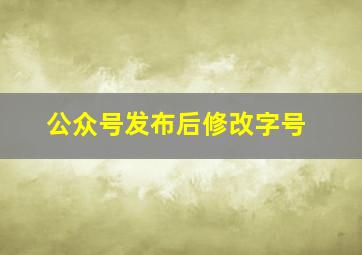 公众号发布后修改字号